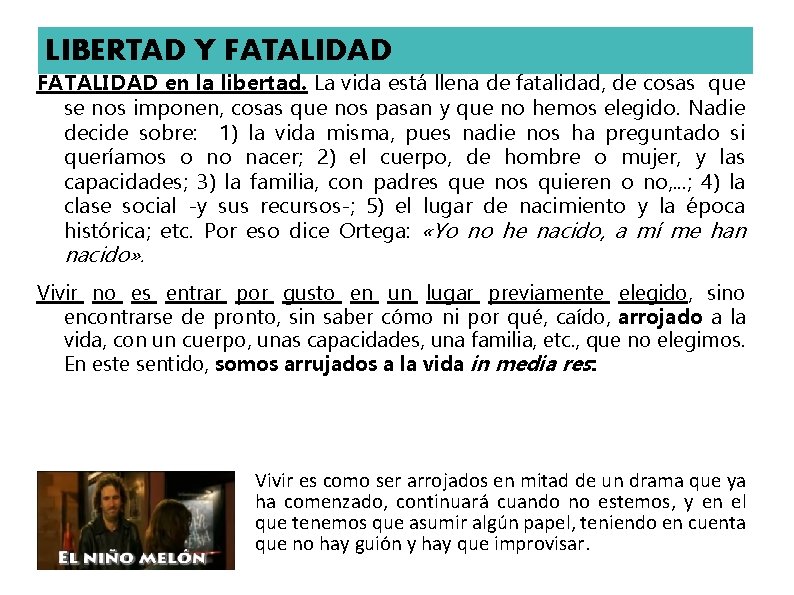 LIBERTAD Y FATALIDAD

FATALIDAD en la libertad. La vida está llena de fatalidad, de cosas que se nos imponen, cosas que nos pasan y que no hemos elegido. Nadie decide sobre: 1) la vida misma, pues nadie nos ha preguntado si queríamos o no nacer; 2) el cuerpo, de hombre o mujer, y las capacidades; 3) la familia, con padres que nos quieren o no,...; 4) la clase social -y sus recursos-; 5) el lugar de nacimiento y la época histórica; etc. Por eso dice Ortega: «Yo no he nacido, a mí me han nacido».

Vivir no es entrar por gusto en un lugar previamente elegido, sino encontrarse de pronto, sin saber cómo ni por qué, caído, arrojado a la vida, con un cuerpo, unas capacidades, una familia, etc., que no elegimos. En este sentido, somos arrujados a la vida in media res:

EL NIÑO MELÓN

Vivir es como ser arrojados en mitad de un drama que ya ha comenzado, continuará cuando no estemos, y en el que tenemos que asumir algún papel, teniendo en cuenta que no hay guión y hay que improvisar.